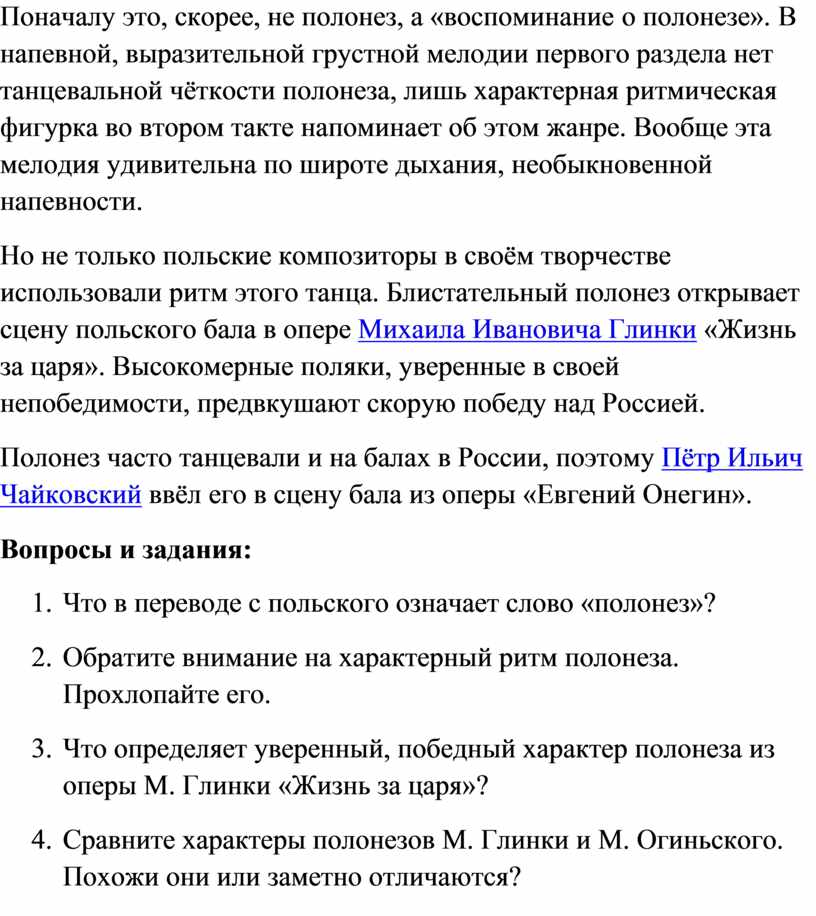 Поначалу это, скорее, не полонез, а «воспоминание о полонезе». В напевной, выразительной грустной мелодии первого раздела нет танцевальной чёткости полонеза, лишь характерная ритмическая фигурка во втором такте напоминает об этом жанре. Вообще эта мелодия удивительна по широте дыхания, необыкновенной напевности.

Но не только польские композиторы в своём творчестве использовали ритм этого танца. Блистательный полонез открывает сцену польского бала в опере Михаила Ивановича Глинки «Жизнь за царя». Высокомерные поляки, уверенные в своей непобедимости, предвкушают скорую победу над Россией.

Полонез часто танцевали и на балах в России, поэтому Пётр Ильич Чайковский ввёл его в сцену бала из оперы «Евгений Онегин».

Вопросы и задания:

1. Что в переводе с польского означает слово «полонез»?

2. Обратите внимание на характерный ритм полонеза. Прохлопайте его.

3. Что определяет уверенный, победный характер полонеза из оперы М. Глинки «Жизнь за царя»?

4. Сравните характеры полонезов М. Глинки и М. Огиньского. Похожи они или заметно отличаются?